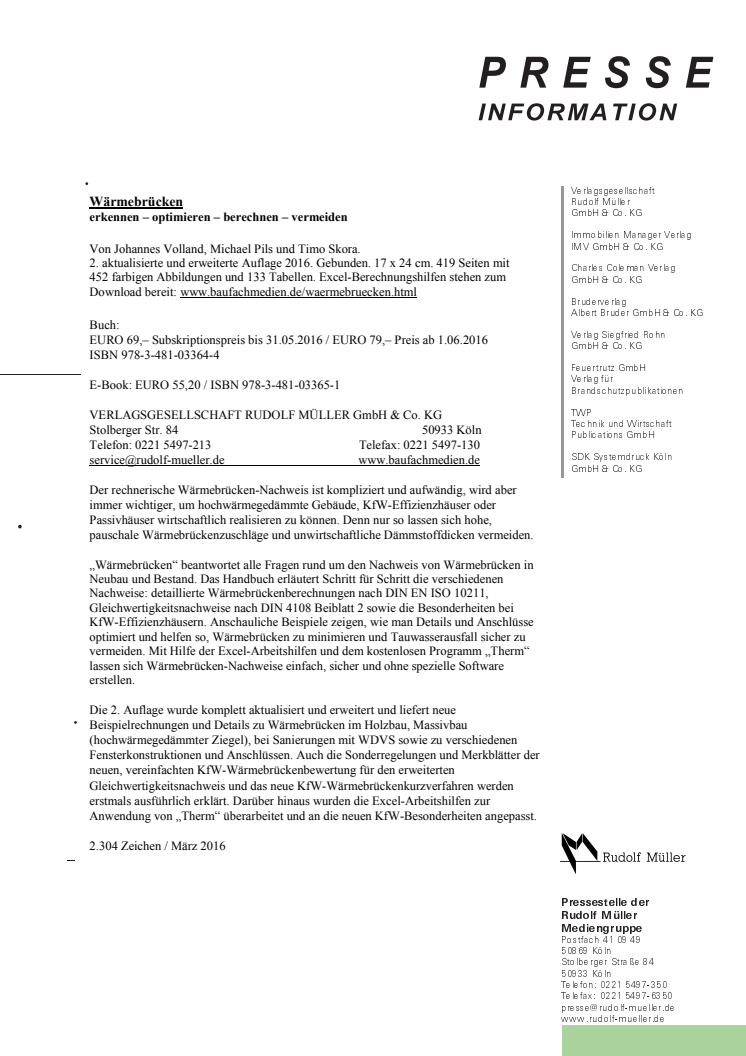 PRESSE
INFORMATION

Wärmebrücken
erkennen – optimieren – berechnen – vermeiden

Von Johannes Volland, Michael Pils und Timo Skora.
2. aktualisierte und erweiterte Auflage 2016. Gebunden. 17 x 24 cm. 419 Seiten mit 452 farbigen Abbildungen und 133 Tabellen. Excel-Berechnungshilfen stehen zum Download bereit: www.baufachmedien.de/waermebruecken.html

Buch:
EURO 69,– Subskriptionspreis bis 31.05.2016 / EURO 79,– Preis ab 1.06.2016
ISBN 978-3-481-03364-4

E-Book: EURO 55,20 / ISBN 978-3-481-03365-1

VERLAGSGESELLSCHAFT RUDOLF MÜLLER GmbH & Co. KG
Stolberger Str. 84 50933 Köln
Telefon: 0221 5497-213 Telefax: 0221 5497-130
service@rudolf-mueller.de www.baufachmedien.de

Der rechnerische Wärmebrücken-Nachweis ist kompliziert und aufwändig, wird aber immer wichtiger, um hochwärmegedämmte Gebäude, KfW-Effizienzhäuser oder Passivhäuser wirtschaftlich realisieren zu können. Denn nur so lassen sich hohe, pauschale Wärmebrückenzuschläge und unwirtschaftliche Dämmstoffdicken vermeiden.

„Wärmebrücken“ beantwortet alle Fragen rund um den Nachweis von Wärmebrücken in Neubau und Bestand. Das Handbuch erläutert Schritt für Schritt die verschiedenen Nachweise: detaillierte Wärmebrückenberechnungen nach DIN EN ISO 10211, Gleichwertigkeitsnachweise nach DIN 4108 Beiblatt 2 sowie die Besonderheiten bei KfW-Effizienzhäusern. Anschauliche Beispiele zeigen, wie man Details und Anschlüsse optimiert und helfen so, Wärmebrücken zu minimieren und Tauwasserausfall sicher zu vermeiden. Mit Hilfe der Excel-Arbeitshilfen und dem kostenlosen Programm „Therm“ lassen sich Wärmebrücken-Nachweise einfach, sicher und ohne spezielle Software erstellen.

Die 2. Auflage wurde komplett aktualisiert und erweitert und liefert neue Beispielrechnungen und Details zu Wärmebrücken im Holzbau, Massivbau (hochwärmegedämmter Ziegel), bei Sanierungen mit WDVS sowie zu verschiedenen Fensterkonstruktionen und Anschlüssen. Auch die Sonderregelungen und Merkblätter der neuen, vereinfachten KfW-Wärmebrückenbewertung für den erweiterten Gleichwertigkeitsnachweis und das neue KfW-Wärmebrückenkurzverfahren werden erstmals ausführlich erklärt. Darüber hinaus wurden die Excel-Arbeitshilfen zur Anwendung von „Therm“ überarbeitet und an die neuen KfW-Besonderheiten angepasst.

2.304 Zeichen / März 2016

Verlagsgesellschaft
Rudolf Müller
GmbH & Co. KG

Immobilien Manager Verlag
IMV GmbH & Co. KG

Charles Coleman Verlag
GmbH & Co. KG

Bruderverlag
Albert Bruder GmbH & Co. KG

Verlag Siegfried Rohn
GmbH & Co. KG

Feuertrutz GmbH
Verlag für
Brandschutzpublikationen

TWP
Technik und Wirtschaft
Publications GmbH

SDK Systemdruck Köln
GmbH & Co. KG

Rudolf Müller

Pressestelle der
Rudolf Müller
Mediengruppe
Postfach 41 09 49
50869 Köln
Stolberger Straße 84
50933 Köln
Telefon: 0221 5497-350
Telefax: 0221 5497-6350
presse@rudolf-mueller.de
www.rudolf-mueller.de